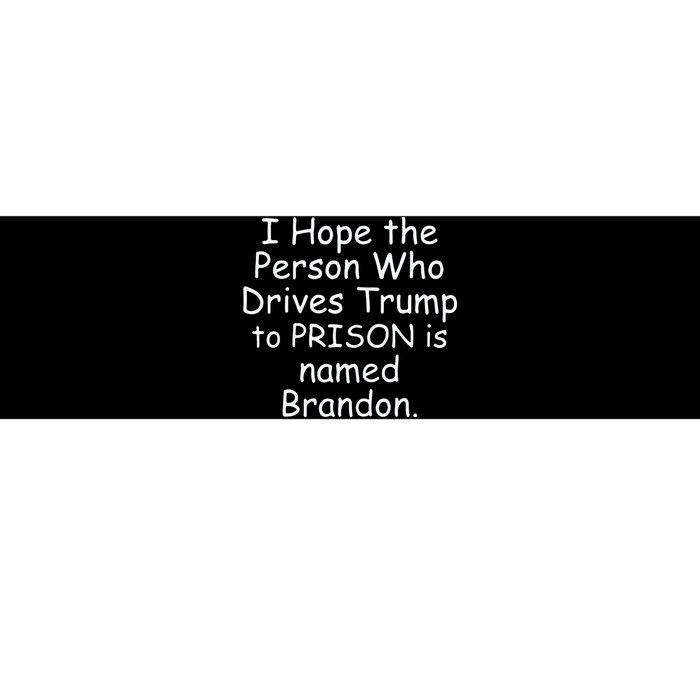 I Hope the Person Who Drives Trump to PRISON is named Brandon.